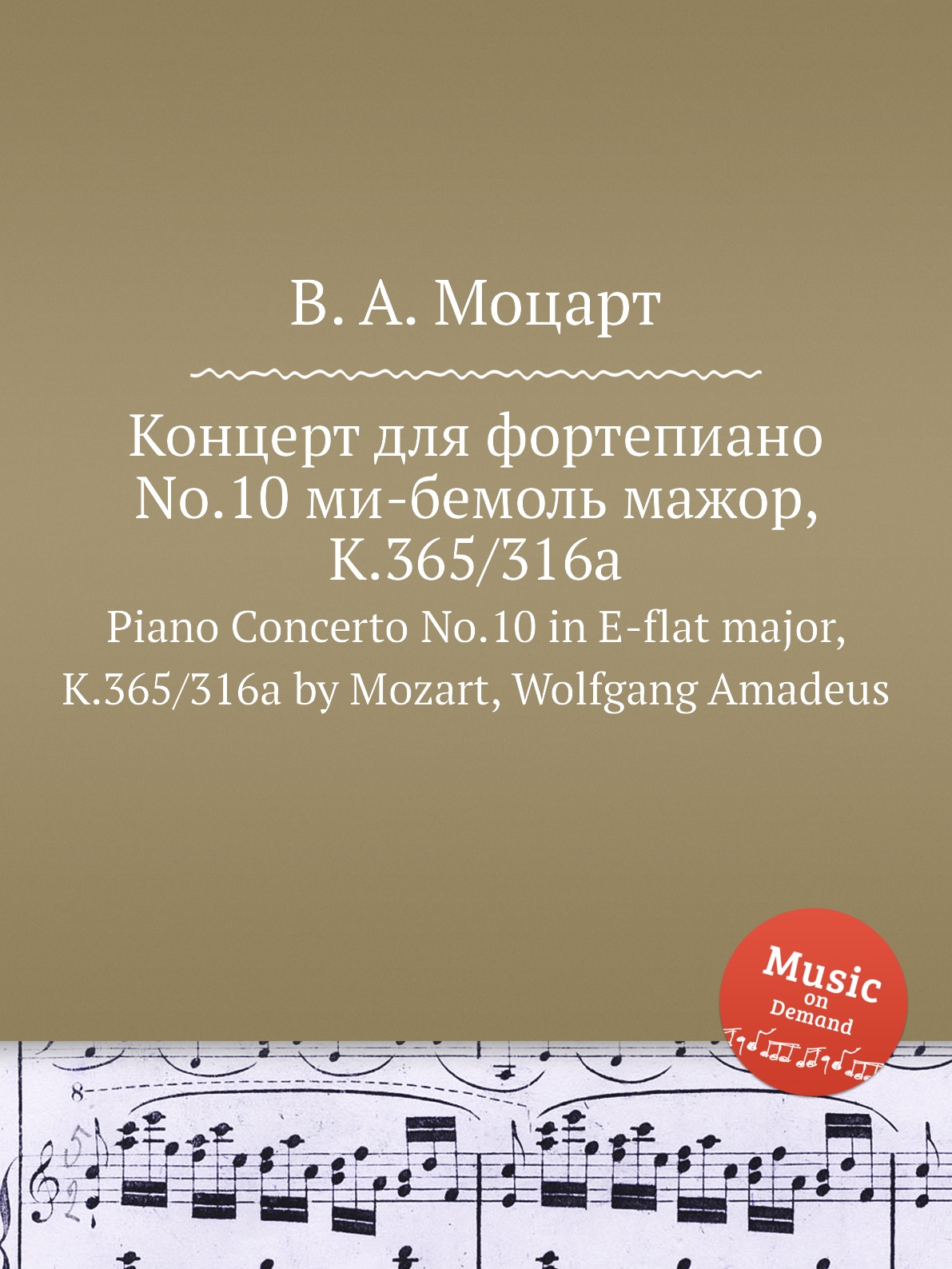 В. А. Моцарт

Концерт для фортепиано No.10 ми-бемоль мажор, K.365/316a

Piano Concerto No.10 in E-flat major, K.365/316a by Mozart, Wolfgang Amadeus

Music on Demand

8